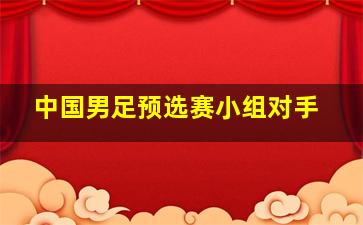 中国男足预选赛小组对手